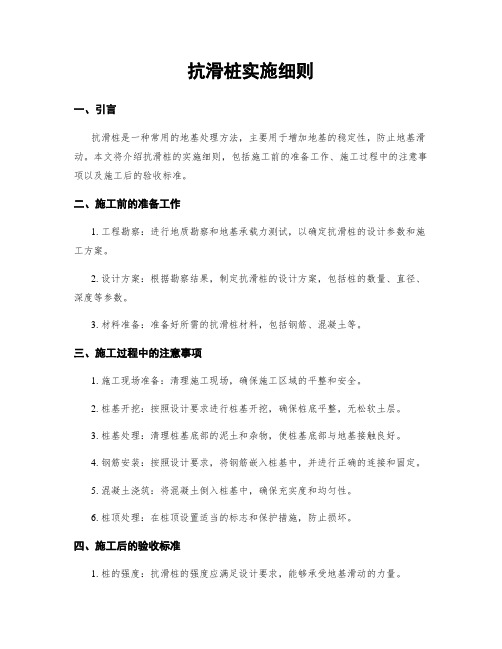 抗滑桩实施细则

一、引言

抗滑桩是一种常用的地基处理方法，主要用于增加地基的稳定性，防止地基滑动。本文将介绍抗滑桩的实施细则，包括施工前的准备工作、施工过程中的注意事项以及施工后的验收标准。

二、施工前的准备工作

1. 工程勘察：进行地质勘察和地基承载力测试，以确定抗滑桩的设计参数和施工方案。

2. 设计方案：根据勘察结果，制定抗滑桩的设计方案，包括桩的数量、直径、深度等参数。

3. 材料准备：准备好所需的抗滑桩材料，包括钢筋、混凝土等。

三、施工过程中的注意事项

1. 施工现场准备：清理施工现场，确保施工区域的平整和安全。

2. 桩基开挖：按照设计要求进行桩基开挖，确保桩底平整，无松软土层。

3. 桩基处理：清理桩基底部的泥土和杂物，使桩基底部与地基接触良好。

4. 钢筋安装：按照设计要求，将钢筋嵌入桩基中，并进行正确的连接和固定。

5. 混凝土浇筑：将混凝土倒入桩基中，确保充实度和均匀性。

6. 桩顶处理：在桩顶设置适当的标志和保护措施，防止损坏。

四、施工后的验收标准

1. 桩的强度：抗滑桩的强度应满足设计要求，能够承受地基滑动的力量。